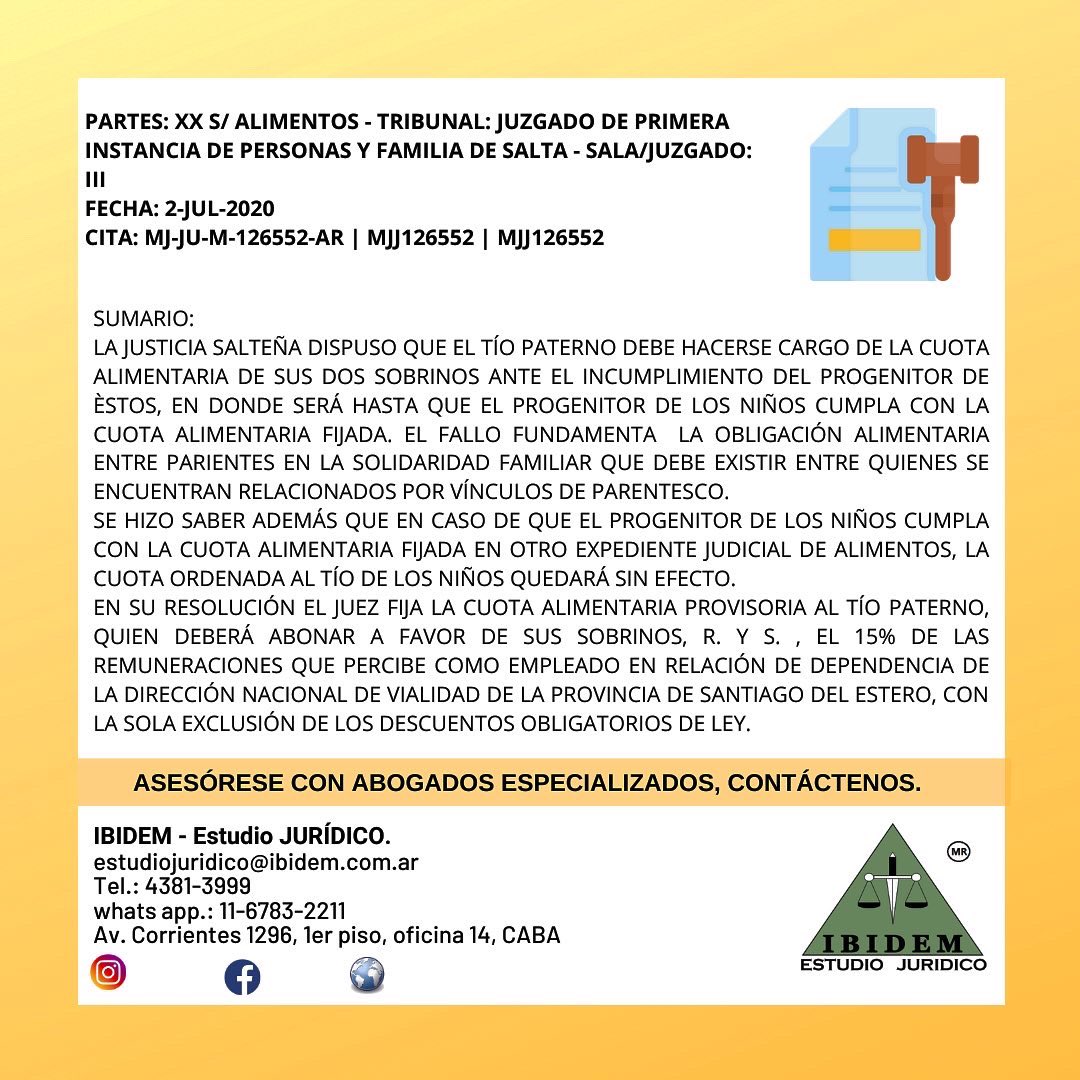 PARTES: XX S/ ALIMENTOS - TRIBUNAL: JUZGADO DE PRIMERA INSTANCIA DE PERSONAS Y FAMILIA DE SALTA - SALA/JUZGADO: III
FECHA: 2-JUL-2020
CITA: MJ-JU-M-126552-AR | MJJ126552 | MJJ126552

SUMARIO:
LA JUSTICIA SALTEÑA DISPUSO QUE EL TÍO PATERNO DEBE HACERSE CARGO DE LA CUOTA ALIMENTARIA DE SUS DOS SOBRINOS ANTE EL INCUMPLIMIENTO DEL PROGENITOR DE ÈSTOS, EN DONDE SERÁ HASTA QUE EL PROGENITOR DE LOS NIÑOS CUMPLA CON LA CUOTA ALIMENTARIA FIJADA. EL FALLO FUNDAMENTA LA OBLIGACIÓN ALIMENTARIA ENTRE PARIENTES EN LA SOLIDARIDAD FAMILIAR QUE DEBE EXISTIR ENTRE QUIENES SE ENCUENTRAN RELACIONADOS POR VÍNCULOS DE PARENTESCO.
SE HIZO SABER ADEMÁS QUE EN CASO DE QUE EL PROGENITOR DE LOS NIÑOS CUMPLA CON LA CUOTA ALIMENTARIA FIJADA EN OTRO EXPEDIENTE JUDICIAL DE ALIMENTOS, LA CUOTA ORDENADA AL TÍO DE LOS NIÑOS QUEDARÁ SIN EFECTO.
EN SU RESOLUCIÓN EL JUEZ FIJA LA CUOTA ALIMENTARIA PROVISORIA AL TÍO PATERNO, QUIEN DEBERÁ ABONAR A FAVOR DE SUS SOBRINOS, R. Y S. , EL 15% DE LAS REMUNERACIONES QUE PERCIBE COMO EMPLEADO EN RELACIÓN DE DEPENDENCIA DE LA DIRECCIÓN NACIONAL DE VIALIDAD DE LA PROVINCIA DE SANTIAGO DEL ESTERO, CON LA SOLA EXCLUSIÓN DE LOS DESCUENTOS OBLIGATORIOS DE LEY.

ASESÓRESE CON ABOGADOS ESPECIALIZADOS, CONTÁCTENOS.

IBIDEM - Estudio JURÍDICO.
estudiojuridico@ibidem.com.ar
Tel.: 4381-3999
whats app.: 11-6783-2211
Av. Corrientes 1296, 1er piso, oficina 14, CABA

MR
IBIDEM
ESTUDIO JURIDICO